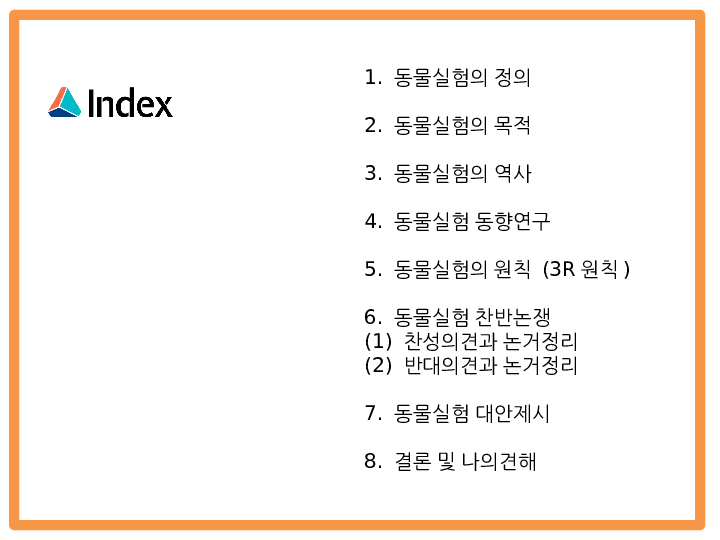 Index

1. 동물실험의 정의

2. 동물실험의 목적

3. 동물실험의 역사

4. 동물실험 동향연구

5. 동물실험의 원칙 (3R 원칙 )

6. 동물실험 찬반논쟁
(1) 찬성의견과 논거정리
(2) 반대의견과 논거정리

7. 동물실험 대안제시

8. 결론 및 나의견해